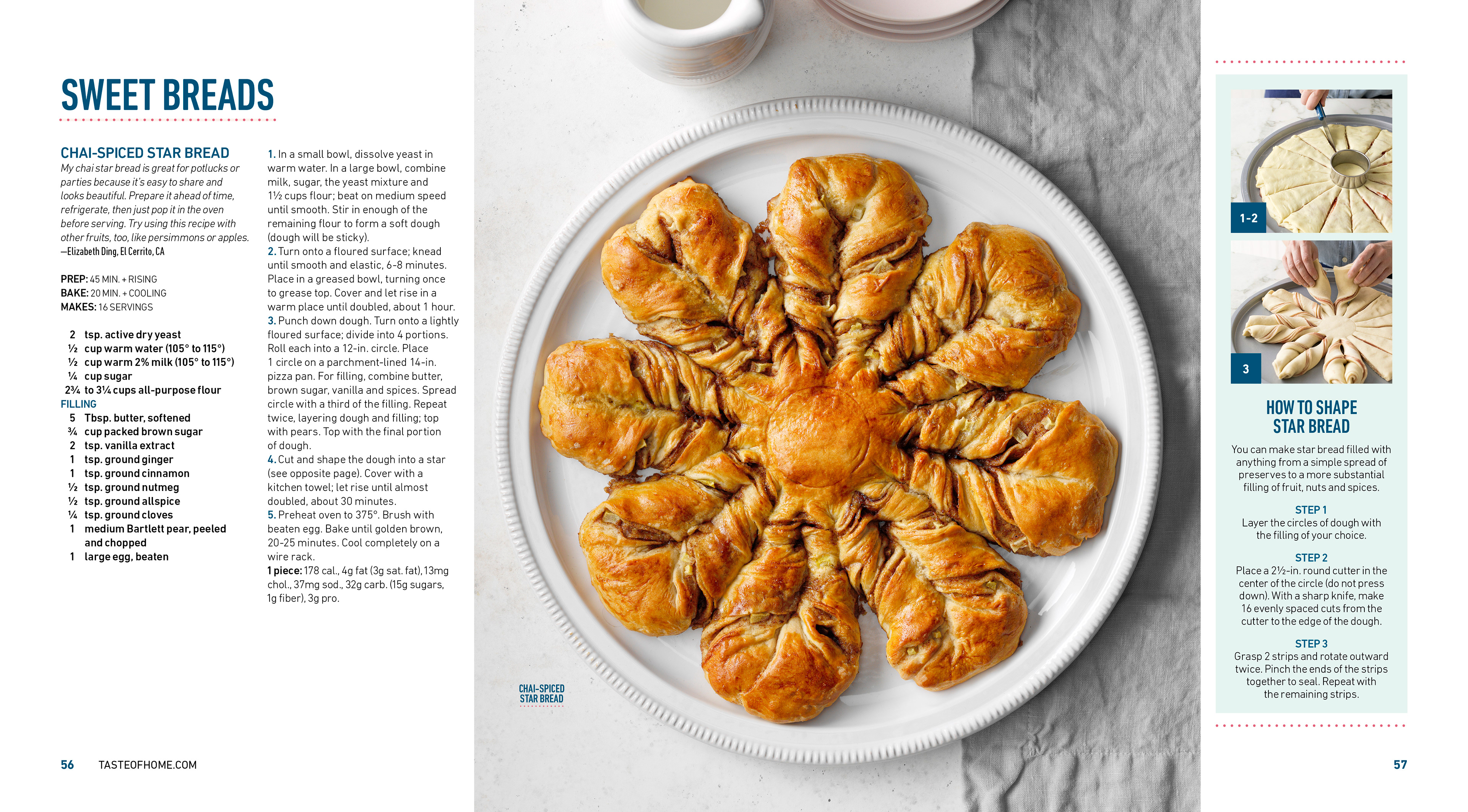 SWEET BREADS

CHAI-SPICED STAR BREAD

My chai star bread is great for potlucks or parties because it's easy to share and looks beautiful. Prepare it ahead of time, refrigerate, then just pop it in the oven before serving. Try using this recipe with other fruits, too, like persimmons or apples.
—Elizabeth Ding, El Cerrito, CA

PREP: 45 MIN. + RISING
BAKE: 20 MIN. + COOLING
MAKES: 16 SERVINGS

2 tsp. active dry yeast
½ cup warm water (105° to 115°)
½ cup warm 2% milk (105° to 115°)
¼ cup sugar
2¾ to 3¼ cups all-purpose flour
FILLING
5 Tbsp. butter, softened
¾ cup packed brown sugar
2 tsp. vanilla extract
1 tsp. ground ginger
1 tsp. ground cinnamon
½ tsp. ground nutmeg
½ tsp. ground allspice
¼ tsp. ground cloves
1 medium Bartlett pear, peeled and chopped
1 large egg, beaten

1. In a small bowl, dissolve yeast in warm water. In a large bowl, combine milk, sugar, the yeast mixture and 1½ cups flour; beat on medium speed until smooth. Stir in enough of the remaining flour to form a soft dough (dough will be sticky).
2. Turn onto a floured surface; knead until smooth and elastic, 6-8 minutes. Place in a greased bowl, turning once to grease top. Cover and let rise in a warm place until doubled, about 1 hour.
3. Punch down dough. Turn onto a lightly floured surface; divide into 4 portions. Roll each into a 12-in. circle. Place 1 circle on a parchment-lined 14-in. pizza pan. For filling, combine butter, brown sugar, vanilla and spices. Spread circle with a third of the filling. Repeat twice, layering dough and filling; top with pears. Top with the final portion of dough.
4. Cut and shape the dough into a star (see opposite page). Cover with a kitchen towel; let rise until almost doubled, about 30 minutes.
5. Preheat oven to 375°. Brush with beaten egg. Bake until golden brown, 20-25 minutes. Cool completely on a wire rack.
1 piece: 178 cal., 4g fat (3g sat. fat), 13mg chol., 37mg sod., 32g carb. (15g sugars, 1g fiber), 3g pro.

CHAI-SPICED STAR BREAD

1-2

3

HOW TO SHAPE STAR BREAD

You can make star bread filled with anything from a simple spread of preserves to a more substantial filling of fruit, nuts and spices.

STEP 1
Layer the circles of dough with the filling of your choice.

STEP 2
Place a 2½-in. round cutter in the center of the circle (do not press down). With a sharp knife, make 16 evenly spaced cuts from the cutter to the edge of the dough.

STEP 3
Grasp 2 strips and rotate outward twice. Pinch the ends of the strips together to seal. Repeat with the remaining strips.

56 TASTEOFHOME.COM

57